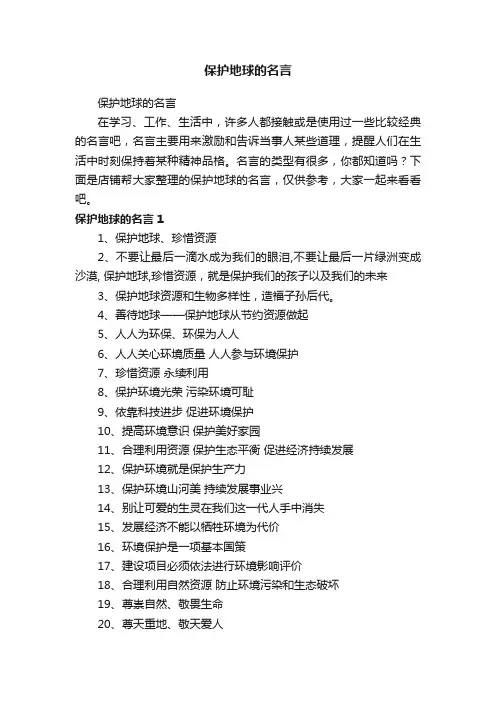 保护地球的名言

保护地球的名言

在学习、工作、生活中，许多人都接触或是使用过一些比较经典的名言吧，名言主要用来激励和告诉当事人某些道理，提醒人们在生活中时刻保持着某种精神品格。名言的类型有很多，你都知道吗？下面是店铺帮大家整理的保护地球的名言，仅供参考，大家一起来看看吧。

保护地球的名言 1

1、保护地球、珍惜资源

2、不要让最后一滴水成为我们的眼泪,不要让最后一片绿洲变成沙漠, 保护地球,珍惜资源，就是保护我们的孩子以及我们的未来

3、保护地球资源和生物多样性，造福子孙后代。

4、善待地球——保护地球从节约资源做起

5、人人为环保、环保为人人

6、人人关心环境质量 人人参与环境保护

7、珍惜资源 永续利用

8、保护环境光荣 污染环境可耻

9、依靠科技进步 促进环境保护

10、提高环境意识 保护美好家园

11、合理利用资源 保护生态平衡 促进经济持续发展

12、保护环境就是保护生产力

13、保护环境山河美 持续发展事业兴

14、别让可爱的生灵在我们这一代人手中消失

15、发展经济不能以牺牲环境为代价

16、环境保护是一项基本国策

17、建设项目必须依法进行环境影响评价

18、合理利用自然资源 防止环境污染和生态破坏

19、尊崇自然、敬畏生命

20、尊天重地、敬天爱人